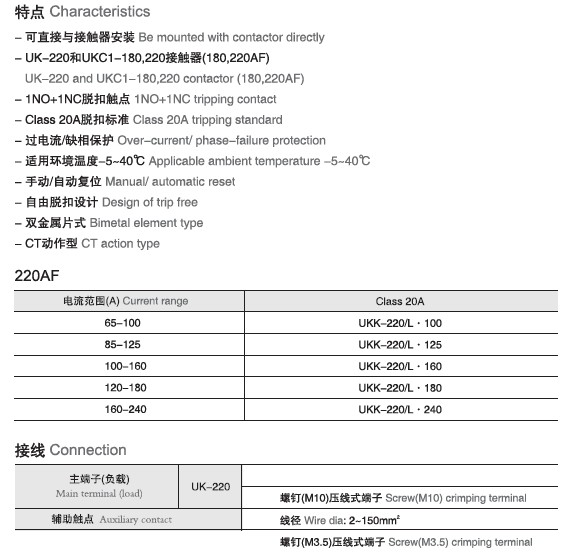 特点 Characteristics

– 可直接与接触器安装 Be mounted with contactor directly
– UK–220和UKC1–180,220接触器(180,220AF)
UK–220 and UKC1–180,220 contactor (180,220AF)
– 1NO+1NC脱扣触点 1NO+1NC tripping contact
– Class 20A脱扣标准 Class 20A tripping standard
– 过电流/缺相保护 Over–current/ phase–failure protection
– 适用环境温度–5~40℃ Applicable ambient temperature –5~40℃
– 手动/自动复位 Manual/ automatic reset
– 自由脱扣设计 Design of trip free
– 双金属片式 Bimetal element type
– CT动作型 CT action type

220AF

| 电流范围(A) Current range | Class 20A |
|---|---|
| 65–100 | UKK–220/L · 100 |
| 85–125 | UKK–220/L · 125 |
| 100–160 | UKK–220/L · 160 |
| 120–180 | UKK–220/L · 180 |
| 160–240 | UKK–220/L · 240 |

接线 Connection

| 主端子(负载) Main terminal (load) | UK–220 | |
|---|---|---|
| | | 螺钉(M10)压线式端子 Screw(M10) crimping terminal |
| 辅助触点 Auxiliary contact | | 线径 Wire dia: 2~150mm² |
| | | 螺钉(M3.5)压线式端子 Screw(M3.5) crimping terminal |